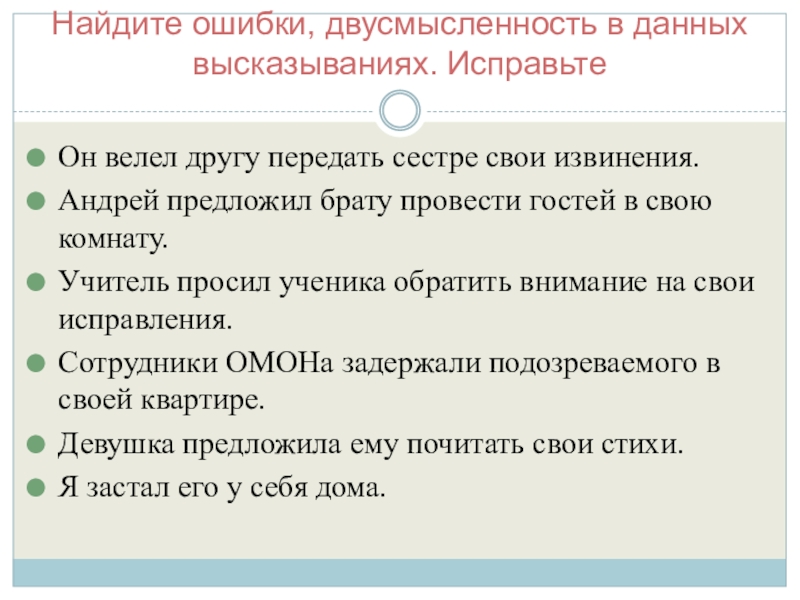 Найдите ошибки, двусмысленность в данных высказываниях. Исправьте

Он велел другу передать сестре свои извинения.

Андрей предложил брату провести гостей в свою комнату.

Учитель просил ученика обратить внимание на свои исправления.

Сотрудники ОМОНа задержали подозреваемого в своей квартире.

Девушка предложила ему почитать свои стихи.

Я застал его у себя дома.